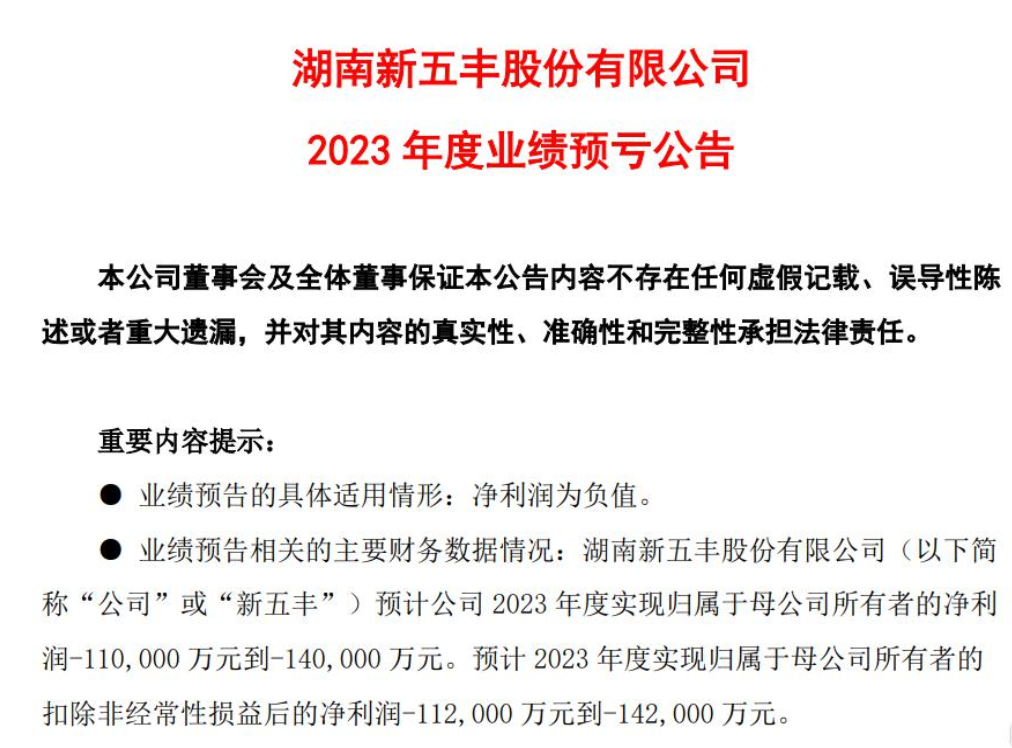 湖南新五丰股份有限公司

2023 年度业绩预亏公告

本公司董事会及全体董事保证本公告内容不存在任何虚假记载、误导性陈述或者重大遗漏，并对其内容的真实性、准确性和完整性承担法律责任。

重要内容提示：

● 业绩预告的具体适用情形：净利润为负值。

● 业绩预告相关的主要财务数据情况：湖南新五丰股份有限公司（以下简称“公司”或“新五丰”）预计公司 2023 年度实现归属于母公司所有者的净利润-110,000 万元到-140,000 万元。预计 2023 年度实现归属于母公司所有者的扣除非经常性损益后的净利润-112,000 万元到-142,000 万元。